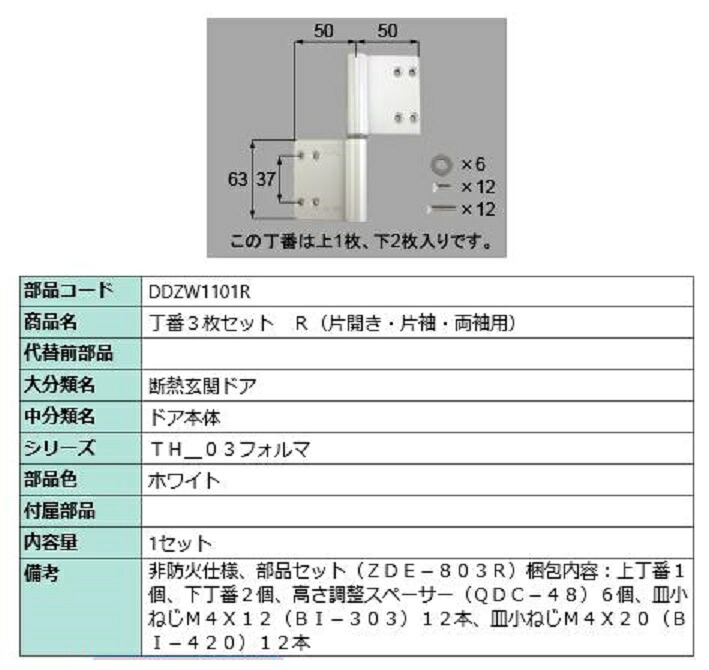 50 50

63 37

×6
×12
×12

この丁番は上1枚、下2枚入りです。

| 部品コード | DDZW1101R |
|---|---|
| 商品名 | 丁番３枚セット　R（片開き・片袖・両袖用） |
| 代替前部品 | |
| 大分類名 | 断熱玄関ドア |
| 中分類名 | ドア本体 |
| シリーズ | ＴＨ＿０３フォルマ |
| 部品色 | ホワイト |
| 付属部品 | |
| 内容量 | 1セット |
| 備考 | 非防火仕様、部品セット（ＺＤＥ－８０３Ｒ）梱包内容：上丁番１個、下丁番２個、高さ調整スペーサー（ＱＤＣ－４８）６個、皿小ねじＭ４Ｘ１２（ＢＩ－３０３）１２本、皿小ねじＭ４Ｘ２０（ＢＩ－４２０）１２本 |